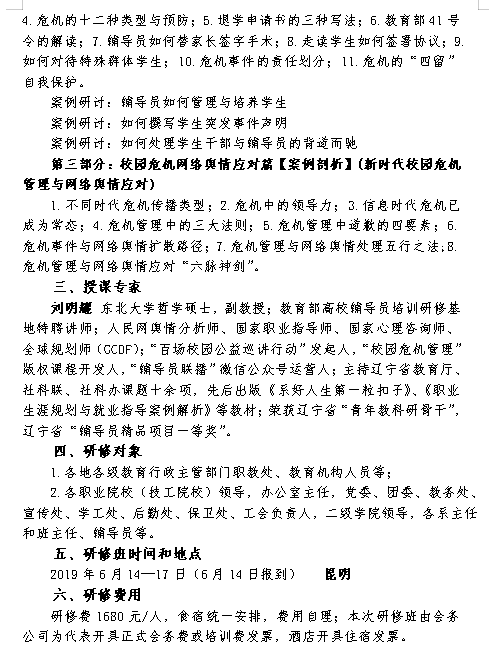 4. 危机的十二种类型与预防；5. 退学申请书的三种写法；6. 教育部 41 号令的解读；7. 辅导员如何替家长签字手术；8. 走读学生如何签署协议；9. 如何对待特殊群体学生；10. 危机事件的责任划分；11. 危机的“四留”自我保护。

案例研讨：辅导员如何管理与培养学生

案例研讨：如何撰写学生突发事件声明

案例研讨：如何处理学生干部与辅导员的背道而驰

第三部分：校园危机网络舆情应对篇【案例剖析】（新时代校园危机管理与网络舆情应对）

1. 不同时代危机传播类型；2. 危机中的领导力；3. 信息时代危机已成为常态；4. 危机管理中的三大法则；5. 危机管理中道歉的四要素；6. 危机事件与网络舆情扩散路径；7. 危机管理与网络舆情处理五行之法；8. 危机管理与网络舆情应对“六脉神剑”。

三、授课专家

刘明耀 东北大学哲学硕士，副教授；教育部高校辅导员培训研修基地特聘讲师；人民网舆情分析师、国家职业指导师、国家心理咨询师、全球规划师（GCDF）；“百场校园公益巡讲行动”发起人，“校园危机管理”版权课程开发人，“辅导员联播”微信公众号运营人；主持辽宁省教育厅、社科联、社科办课题十余项，先后出版《系好人生第一粒扣子》、《职业生涯规划与就业指导案例解析》等教材；荣获辽宁省“青年教科研骨干”，辽宁省“辅导员精品项目一等奖”。

四、研修对象

1. 各地各级教育行政主管部门职教处、教育机构人员等；

2. 各职业院校（技工院校）领导，办公室主任，党委、团委、教务处、宣传处、学工处、后勤处、保卫处、工会负责人，二级学院领导，各系主任和班主任、辅导员等。

五、研修班时间和地点

2019 年 6 月 14—17 日（6 月 14 日报到） 昆明

六、研修费用

研修费 1680 元/人，食宿统一安排，费用自理；本次研修班由会务公司为代表开具正式会务费或培训费发票，酒店开具住宿发票。